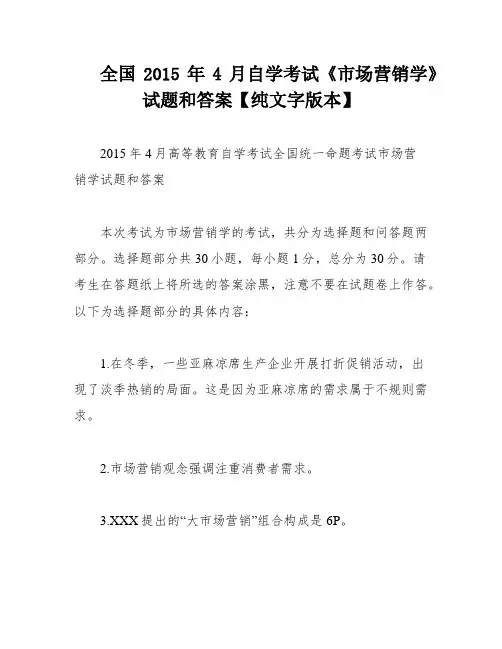 全国 2015 年 4 月自学考试《市场营销学》试题和答案【纯文字版本】

2015 年 4 月高等教育自学考试全国统一命题考试市场营销学试题和答案

本次考试为市场营销学的考试，共分为选择题和问答题两部分。选择题部分共 30 小题，每小题 1 分，总分为 30 分。请考生在答题纸上将所选的答案涂黑，注意不要在试题卷上作答。以下为选择题部分的具体内容：

1.在冬季，一些亚麻凉席生产企业开展打折促销活动，出现了淡季热销的局面。这是因为亚麻凉席的需求属于不规则需求。

2.市场营销观念强调注重消费者需求。

3.XXX 提出的“大市场营销”组合构成是 6P。